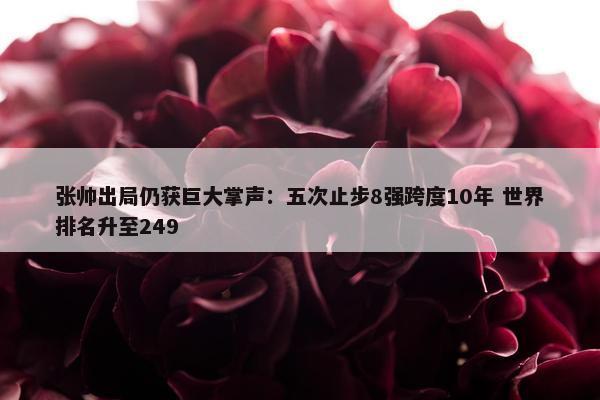 张帅出局仍获巨大掌声：五次止步8强跨度10年 世界排名升至249